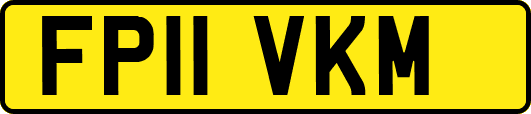 FP11 VKM